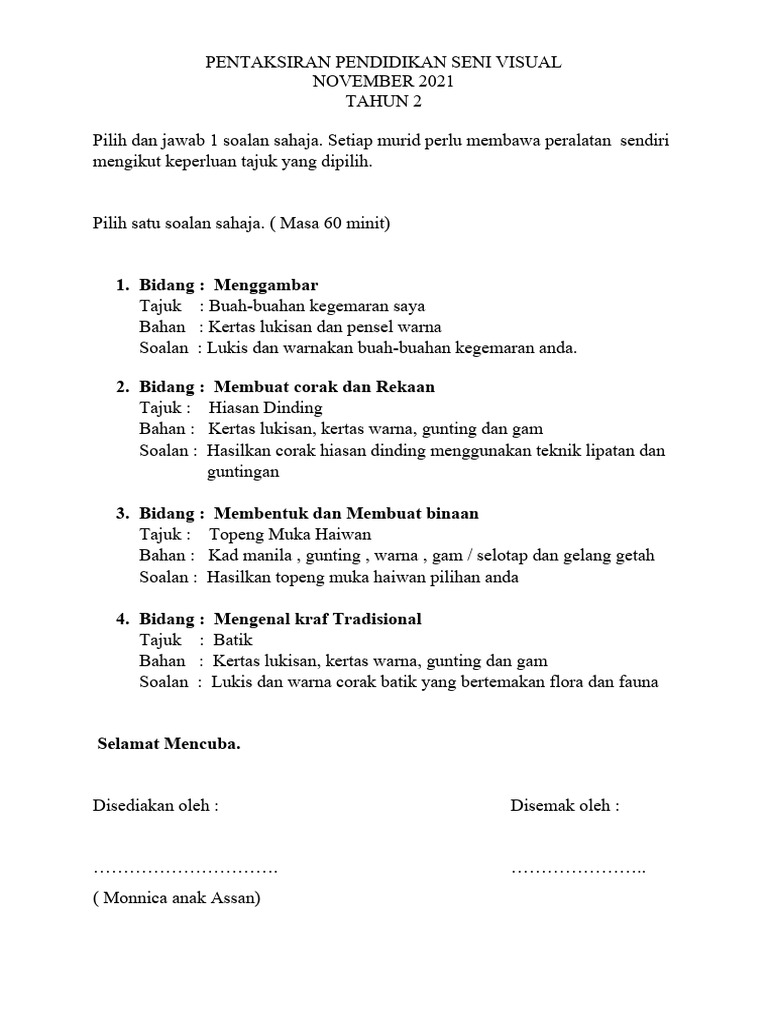 PENTAKSIRAN PENDIDIKAN SENI VISUAL
NOVEMBER 2021
TAHUN 2

Pilih dan jawab 1 soalan sahaja. Setiap murid perlu membawa peralatan sendiri mengikut keperluan tajuk yang dipilih.

Pilih satu soalan sahaja. ( Masa 60 minit)

1. Bidang : Menggambar
Tajuk : Buah-buahan kegemaran saya
Bahan : Kertas lukisan dan pensel warna
Soalan : Lukis dan warnakan buah-buahan kegemaran anda.

2. Bidang : Membuat corak dan Rekaan
Tajuk : Hiasan Dinding
Bahan : Kertas lukisan, kertas warna, gunting dan gam
Soalan : Hasilkan corak hiasan dinding menggunakan teknik lipatan dan guntingan

3. Bidang : Membentuk dan Membuat binaan
Tajuk : Topeng Muka Haiwan
Bahan : Kad manila , gunting , warna , gam / selotap dan gelang getah
Soalan : Hasilkan topeng muka haiwan pilihan anda

4. Bidang : Mengenal kraf Tradisional
Tajuk : Batik
Bahan : Kertas lukisan, kertas warna, gunting dan gam
Soalan : Lukis dan warna corak batik yang bertemakan flora dan fauna

Selamat Mencuba.

Disediakan oleh :

………………………….

( Monnica anak Assan)

Disemak oleh :

…………………..